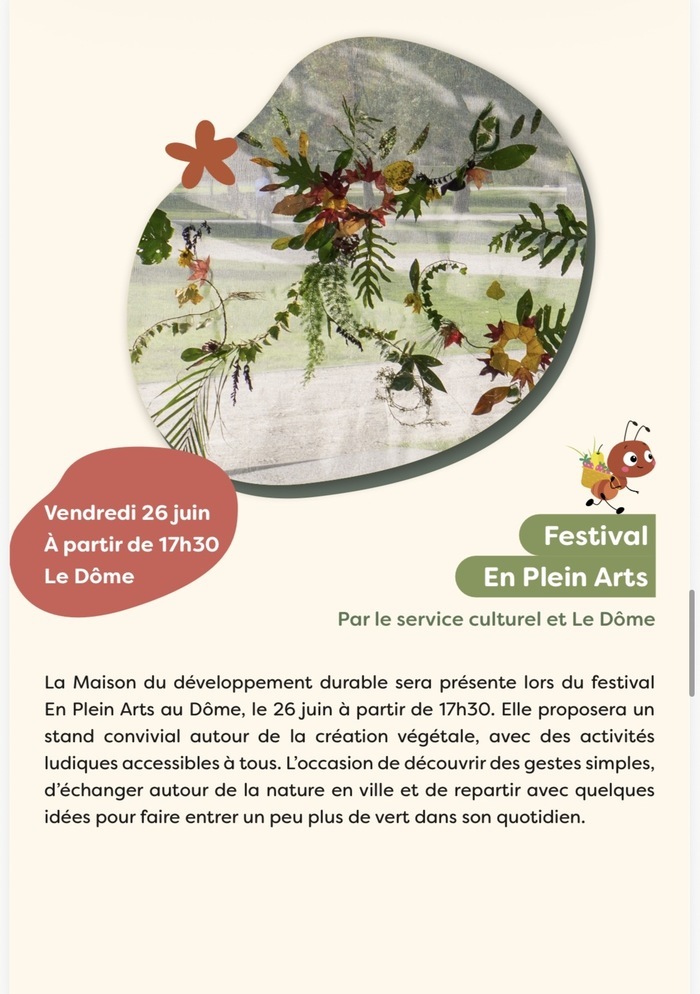 Vendredi 26 juin
À partir de 17h30
Le Dôme

Festival
En Plein Arts

Par le service culturel et Le Dôme

La Maison du développement durable sera présente lors du festival En Plein Arts au Dôme, le 26 juin à partir de 17h30. Elle proposera un stand convivial autour de la création végétale, avec des activités ludiques accessibles à tous. L'occasion de découvrir des gestes simples, d'échanger autour de la nature en ville et de repartir avec quelques idées pour faire entrer un peu plus de vert dans son quotidien.